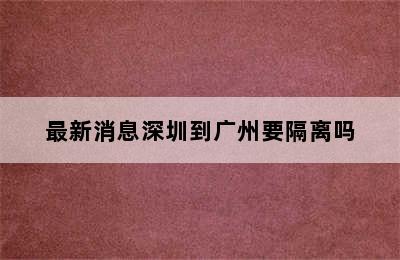 最新消息深圳到广州要隔离吗